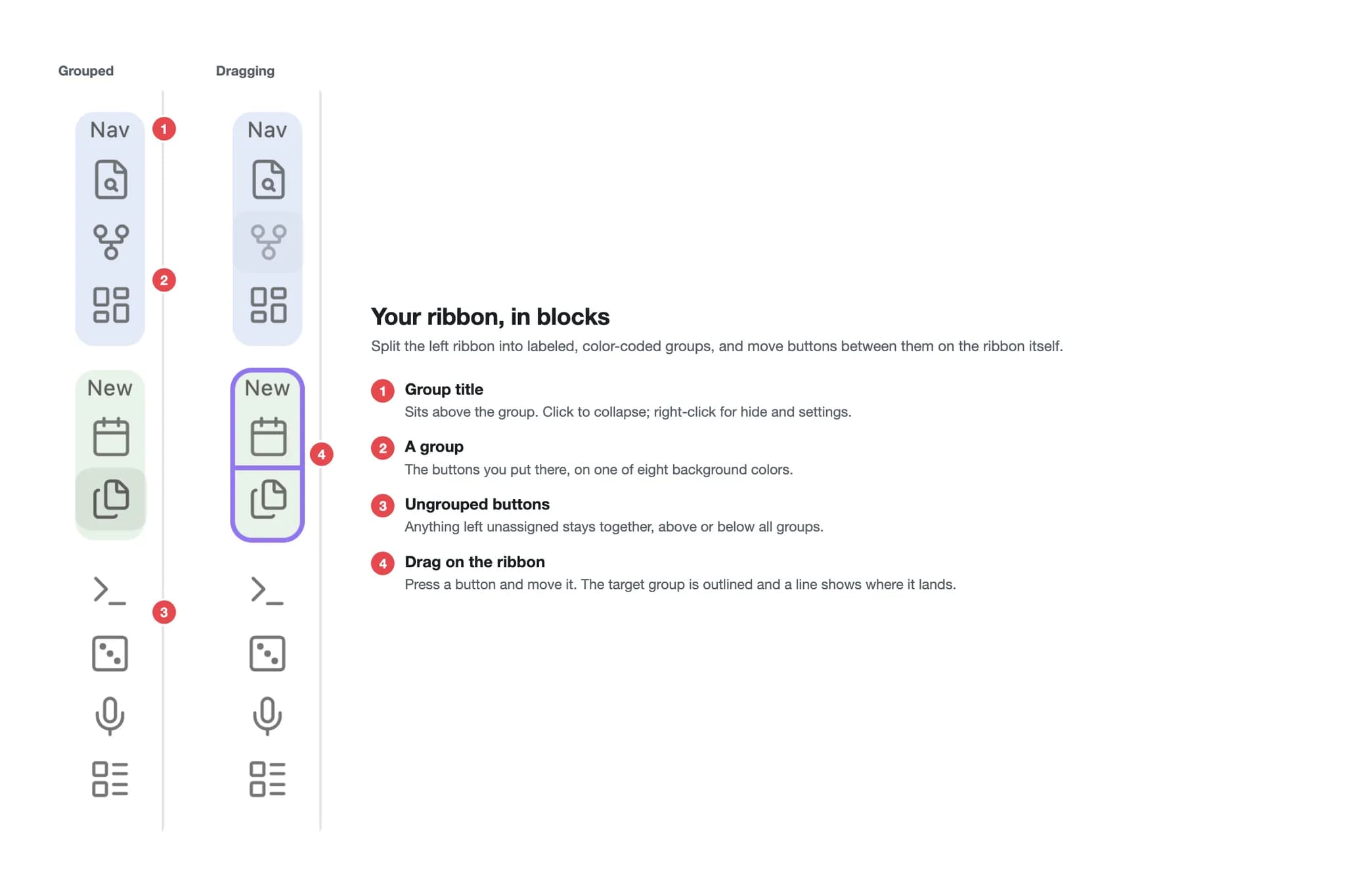 Grouped

Nav

1

2

New

3

Dragging

Nav

New

4

Your ribbon, in blocks

Split the left ribbon into labeled, color-coded groups, and move buttons between them on the ribbon itself.

1 Group title
Sits above the group. Click to collapse; right-click for hide and settings.

2 A group
The buttons you put there, on one of eight background colors.

3 Ungrouped buttons
Anything left unassigned stays together, above or below all groups.

4 Drag on the ribbon
Press a button and move it. The target group is outlined and a line shows where it lands.